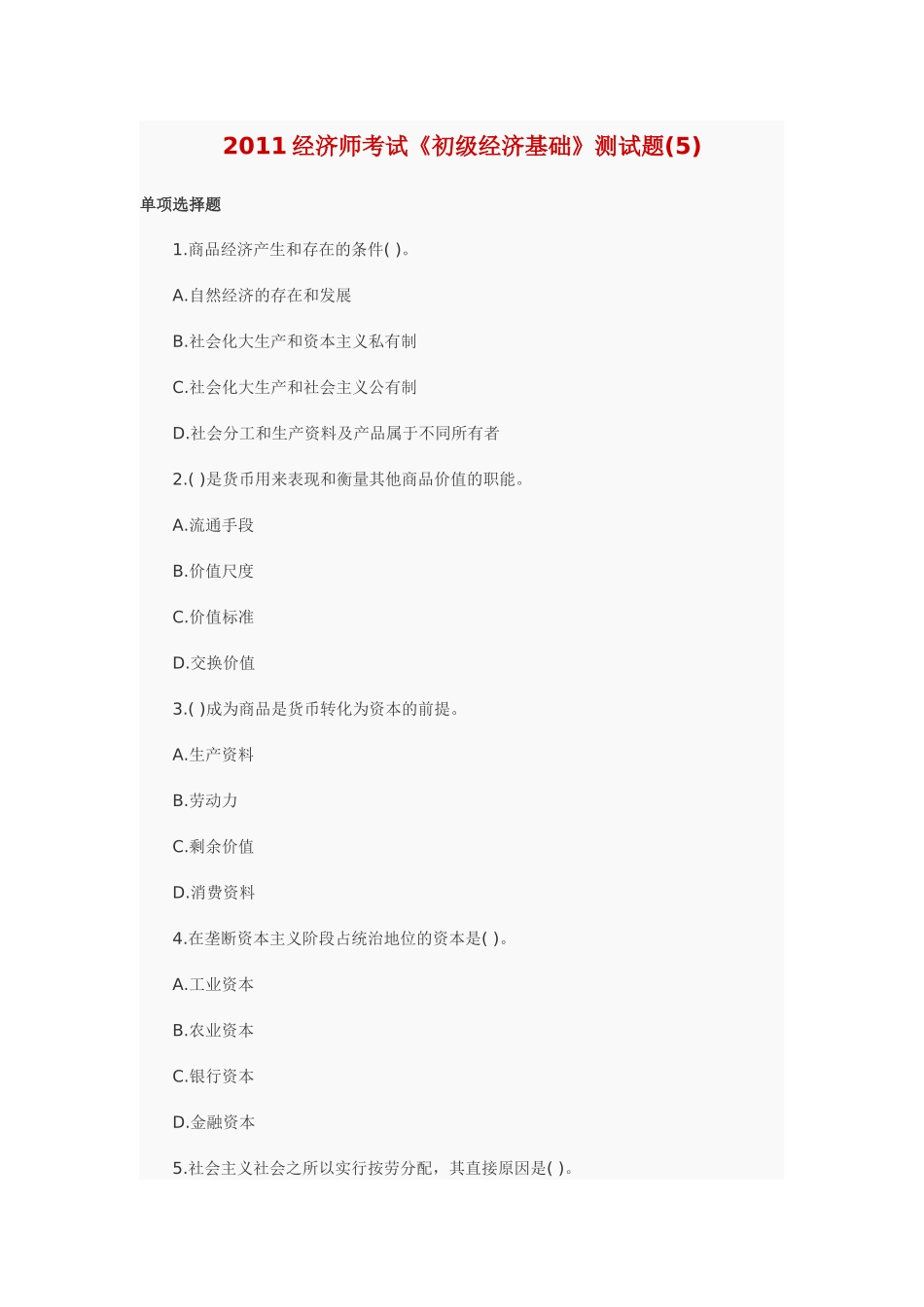 2011 经济师考试《初级经济基础》测试题(5)

单项选择题

1.商品经济产生和存在的条件( )。

A.自然经济的存在和发展

B.社会化大生产和资本主义私有制

C.社会化大生产和社会主义公有制

D.社会分工和生产资料及产品属于不同所有者

2.( )是货币用来表现和衡量其他商品价值的职能。

A.流通手段

B.价值尺度

C.价值标准

D.交换价值

3.( )成为商品是货币转化为资本的前提。

A.生产资料

B.劳动力

C.剩余价值

D.消费资料

4.在垄断资本主义阶段占统治地位的资本是( )。

A.工业资本

B.农业资本

C.银行资本

D.金融资本

5.社会主义社会之所以实行按劳分配，其直接原因是( )。